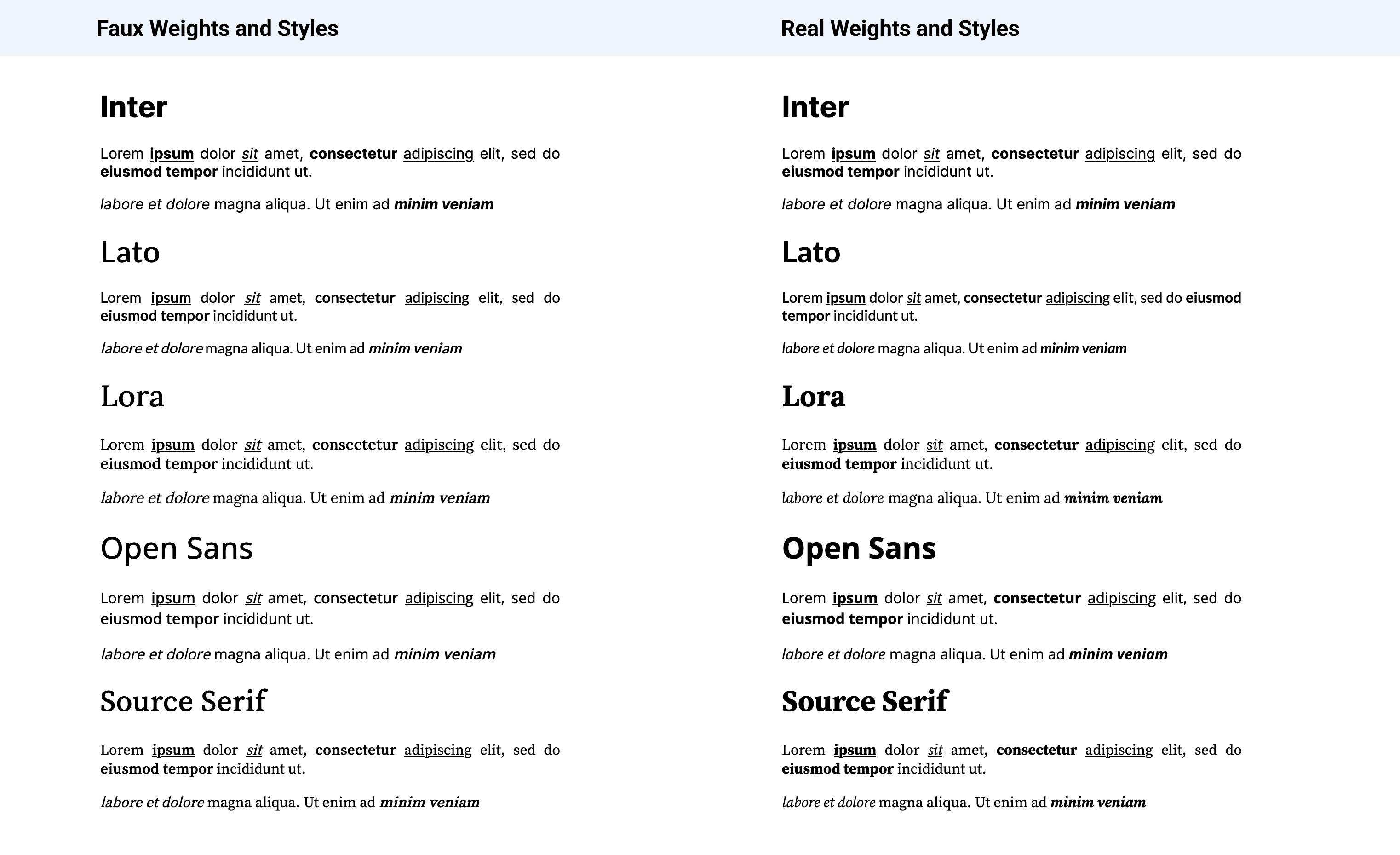 Faux Weights and Styles

Inter

Lorem ipsum dolor sit amet, consectetur adipiscing elit, sed do eiusmod tempor incididunt ut.

labore et dolore magna aliqua. Ut enim ad minim veniam

Lato

Lorem ipsum dolor sit amet, consectetur adipiscing elit, sed do eiusmod tempor incididunt ut.

labore et dolore magna aliqua. Ut enim ad minim veniam

Lora

Lorem ipsum dolor sit amet, consectetur adipiscing elit, sed do eiusmod tempor incididunt ut.

labore et dolore magna aliqua. Ut enim ad minim veniam

Open Sans

Lorem ipsum dolor sit amet, consectetur adipiscing elit, sed do eiusmod tempor incididunt ut.

labore et dolore magna aliqua. Ut enim ad minim veniam

Source Serif

Lorem ipsum dolor sit amet, consectetur adipiscing elit, sed do eiusmod tempor incididunt ut.

labore et dolore magna aliqua. Ut enim ad minim veniam

Real Weights and Styles

Inter

Lorem ipsum dolor sit amet, consectetur adipiscing elit, sed do eiusmod tempor incididunt ut.

labore et dolore magna aliqua. Ut enim ad minim veniam

Lato

Lorem ipsum dolor sit amet, consectetur adipiscing elit, sed do eiusmod tempor incididunt ut.

labore et dolore magna aliqua. Ut enim ad minim veniam

Lora

Lorem ipsum dolor sit amet, consectetur adipiscing elit, sed do eiusmod tempor incididunt ut.

labore et dolore magna aliqua. Ut enim ad minim veniam

Open Sans

Lorem ipsum dolor sit amet, consectetur adipiscing elit, sed do eiusmod tempor incididunt ut.

labore et dolore magna aliqua. Ut enim ad minim veniam

Source Serif

Lorem ipsum dolor sit amet, consectetur adipiscing elit, sed do eiusmod tempor incididunt ut.

labore et dolore magna aliqua. Ut enim ad minim veniam